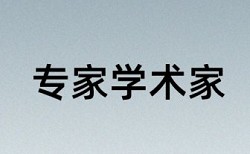 专家学术家